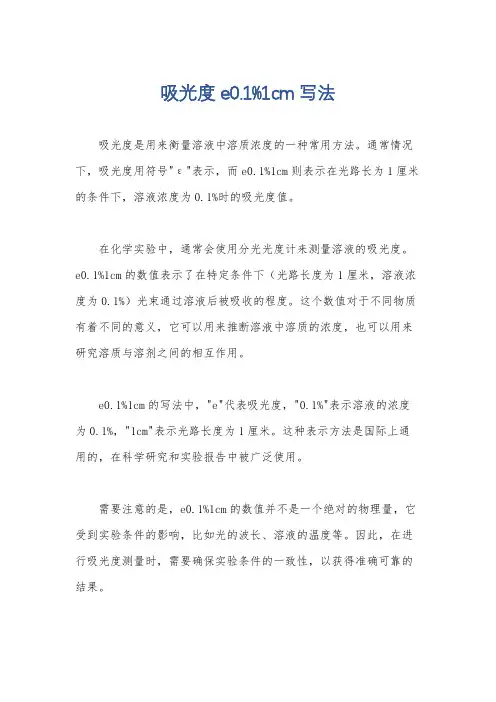 吸光度 e0.1%1cm 写法

吸光度是用来衡量溶液中溶质浓度的一种常用方法。通常情况下，吸光度用符号"ε"表示，而 e0.1%1cm 则表示在光路长为 1 厘米的条件下，溶液浓度为 0.1%时的吸光度值。

在化学实验中，通常会使用分光光度计来测量溶液的吸光度。e0.1%1cm 的数值表示了在特定条件下（光路长度为 1 厘米，溶液浓度为 0.1%）光束通过溶液后被吸收的程度。这个数值对于不同物质有着不同的意义，它可以用来推断溶液中溶质的浓度，也可以用来研究溶质与溶剂之间的相互作用。

e0.1%1cm 的写法中，"e"代表吸光度，"0.1%"表示溶液的浓度为 0.1%，"1cm"表示光路长度为 1 厘米。这种表示方法是国际上通用的，在科学研究和实验报告中被广泛使用。

需要注意的是，e0.1%1cm 的数值并不是一个绝对的物理量，它受到实验条件的影响，比如光的波长、溶液的温度等。因此，在进行吸光度测量时，需要确保实验条件的一致性，以获得准确可靠的结果。